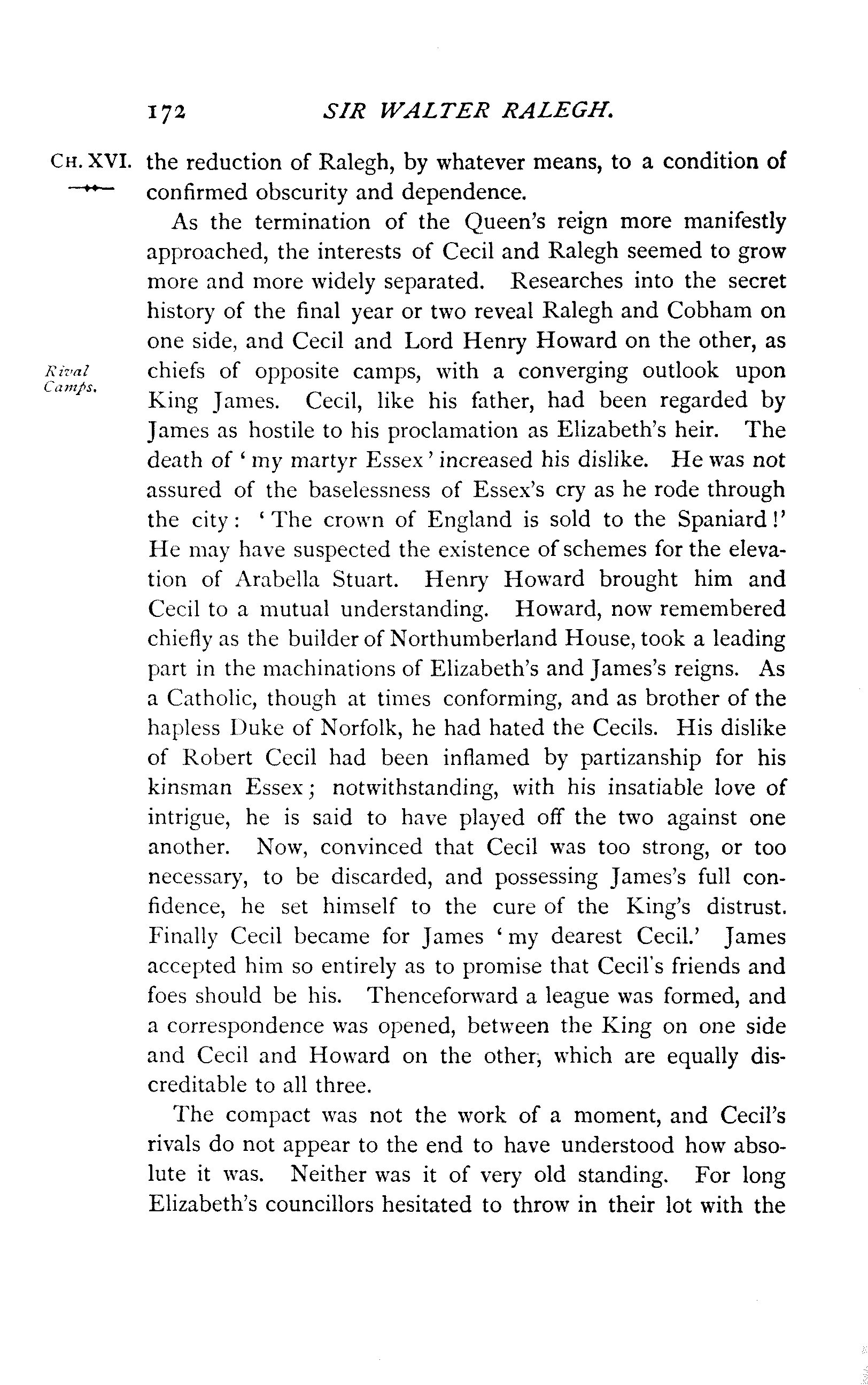 172 SIR WALTER RALEGH.

CH. XVI. the reduction of Ralegh, by whatever means, to a condition of confirmed obscurity and dependence.

As the termination of the Queen's reign more manifestly approached, the interests of Cecil and Ralegh seemed to grow more and more widely separated. Researches into the secret history of the final year or two reveal Ralegh and Cobham on one side, and Cecil and Lord Henry Howard on the other, as chiefs of opposite camps, with a converging outlook upon King James. Cecil, like his father, had been regarded by James as hostile to his proclamation as Elizabeth's heir. The death of 'my martyr Essex' increased his dislike. He was not assured of the baselessness of Essex's cry as he rode through the city: 'The crown of England is sold to the Spaniard!' He may have suspected the existence of schemes for the elevation of Arabella Stuart. Henry Howard brought him and Cecil to a mutual understanding. Howard, now remembered chiefly as the builder of Northumberland House, took a leading part in the machinations of Elizabeth's and James's reigns. As a Catholic, though at times conforming, and as brother of the hapless Duke of Norfolk, he had hated the Cecils. His dislike of Robert Cecil had been inflamed by partizanship for his kinsman Essex; notwithstanding, with his insatiable love of intrigue, he is said to have played off the two against one another. Now, convinced that Cecil was too strong, or too necessary, to be discarded, and possessing James's full confidence, he set himself to the cure of the King's distrust. Finally Cecil became for James 'my dearest Cecil.' James accepted him so entirely as to promise that Cecil's friends and foes should be his. Thenceforward a league was formed, and a correspondence was opened, between the King on one side and Cecil and Howard on the other, which are equally discreditable to all three.

Rival Camps.

The compact was not the work of a moment, and Cecil's rivals do not appear to the end to have understood how absolute it was. Neither was it of very old standing. For long Elizabeth's councillors hesitated to throw in their lot with the